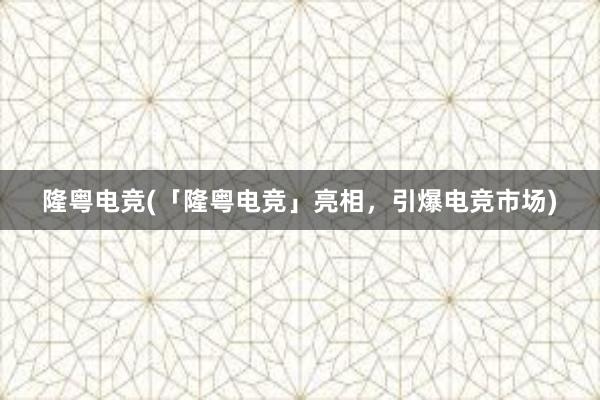 隆粤电竞(「隆粤电竞」亮相，引爆电竞市场)